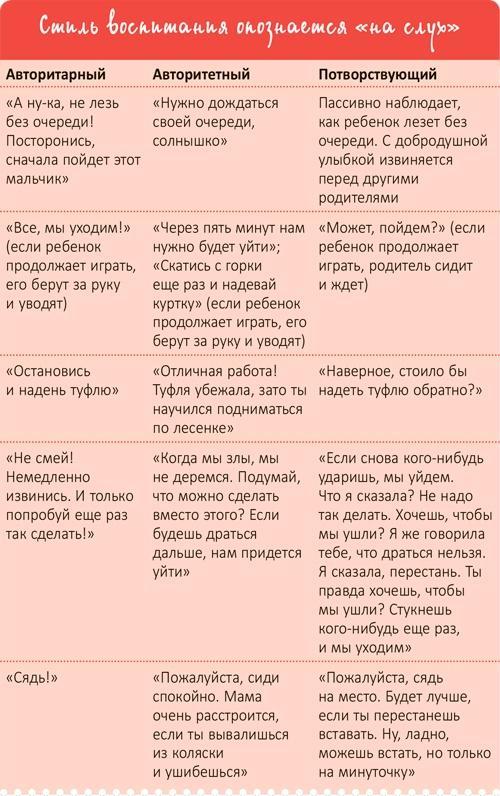 Стиль воспитания опознается «на слух»

| Авторитарный | Авторитетный | Потворствующий |
|---|---|---|
| «А ну-ка, не лезь без очереди! Посторонись, сначала пойдет этот мальчик» | «Нужно дождаться своей очереди, солнышко» | Пассивно наблюдает, как ребенок лезет без очереди. С добродушной улыбкой извиняется перед другими родителями |
| «Все, мы уходим!» (если ребенок продолжает играть, его берут за руку и уводят) | «Через пять минут нам нужно будет уйти»; «Скатись с горки еще раз и надевай куртку» (если ребенок продолжает играть, его берут за руку и уводят) | «Может, пойдем?» (если ребенок продолжает играть, родитель сидит и ждет) |
| «Остановись и надень туфлю» | «Отличная работа! Туфля убежала, зато ты научился подниматься по лесенке» | «Наверное, стоило бы надеть туфлю обратно?» |
| «Не смей! Немедленно извинись. И только попробуй еще раз так сделать!» | «Когда мы злы, мы не деремся. Подумай, что можно сделать вместо этого? Если будешь драться дальше, нам придется уйти» | «Если снова кого-нибудь ударишь, мы уйдем. Что я сказала? Не надо так делать. Хочешь, чтобы мы ушли? Я же говорила тебе, что драться нельзя. Я сказала, перестань. Ты правда хочешь, чтобы мы ушли? Стукнешь кого-нибудь еще раз, и мы уходим» |
| «Сядь!» | «Пожалуйста, сиди спокойно. Мама очень расстроится, если ты вывалишься из коляски и ушибешься» | «Пожалуйста, сядь на место. Будет лучше, если ты перестанешь вставать. Ну, ладно, можешь встать, но только на минуточку» |